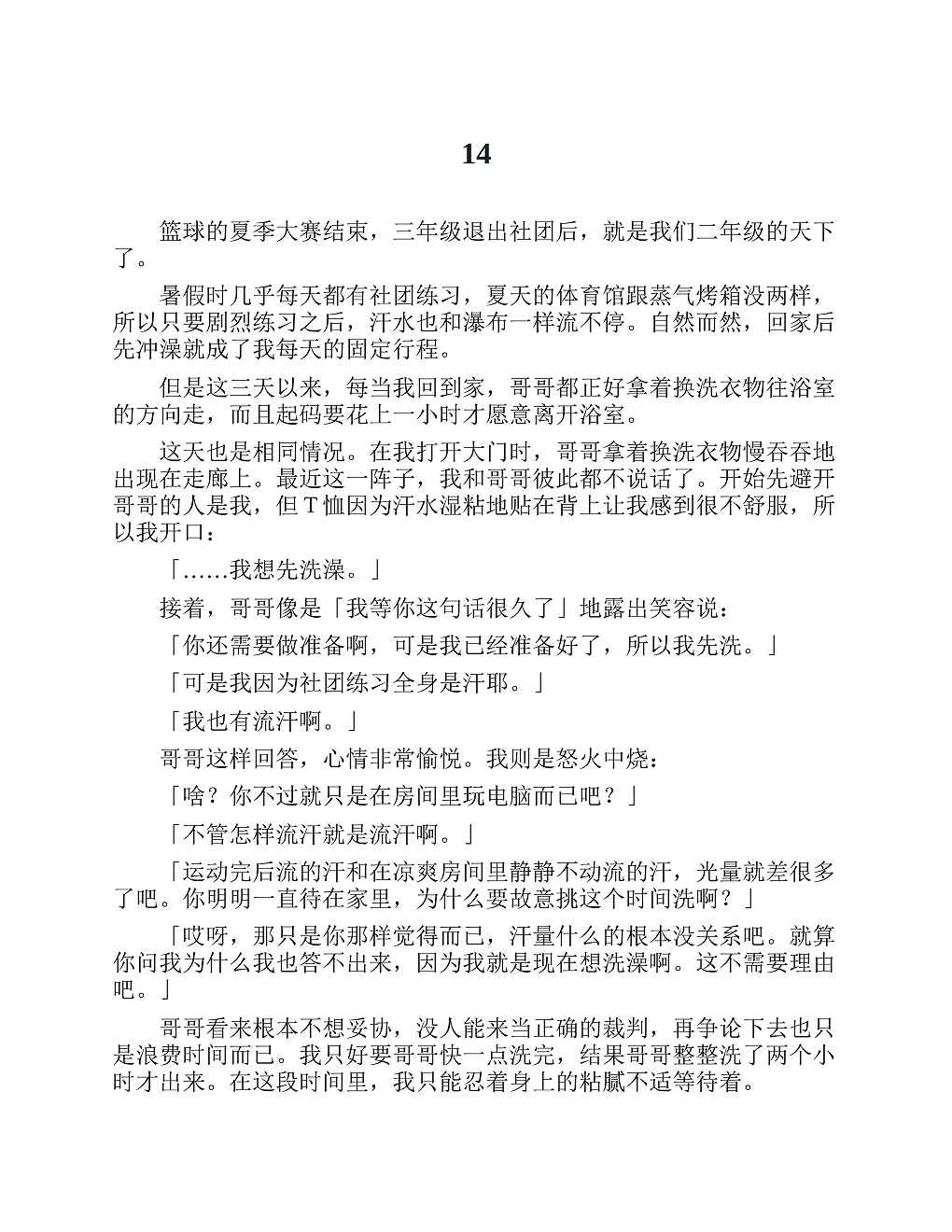 14

篮球的夏季大赛结束，三年级退出社团后，就是我们二年级的天下了。

暑假时几乎每天都有社团练习，夏天的体育馆跟蒸气烤箱没两样，所以只要剧烈练习之后，汗水也和瀑布一样流不停。自然而然，回家后先冲澡就成了我每天的固定行程。

但是这三天以来，每当我回到家，哥哥都正好拿着换洗衣物往浴室的方向走，而且起码要花上一小时才愿意离开浴室。

这天也是相同情况。在我打开大门时，哥哥拿着换洗衣物慢吞吞地出现在走廊上。最近这一阵子，我和哥哥彼此都不说话了。开始先避开哥哥的人是我，但 T 恤因为汗水湿粘地贴在背上让我感到很不舒服，所以我开口：

「……我想先洗澡。」

接着，哥哥像是「我等你这句话很久了」地露出笑容说：

「你还需要做准备啊，可是我已经准备好了，所以我先洗。」

「可是我因为社团练习全身是汗耶。」

「我也有流汗啊。」

哥哥这样回答，心情非常愉悦。我则是怒火中烧：

「啥？你不过就只是在房间里玩电脑而已吧？」

「不管怎样流汗就是流汗啊。」

「运动完后流的汗和在凉爽房间里静静不动流的汗，光量就差很多了吧。你明明一直待在家里，为什么要故意挑这个时间洗啊？」

「哎呀，那只是你那样觉得而已，汗量什么的根本没关系吧。就算你问我为什么我也答不出来，因为我就是现在想洗澡啊。这不需要理由吧。」

哥哥看来根本不想妥协，没人能来当正确的裁判，再争论下去也只是浪费时间而已。我只好要哥哥快一点洗完，结果哥哥整整洗了两个小时才出来。在这段时间里，我只能忍着身上的粘腻不适等待着。